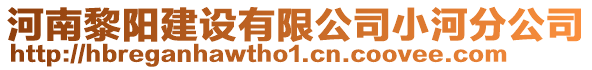 河南黎阳建设有限公司小河分公司
http://hbreganhawtho1.cn.coovee.com